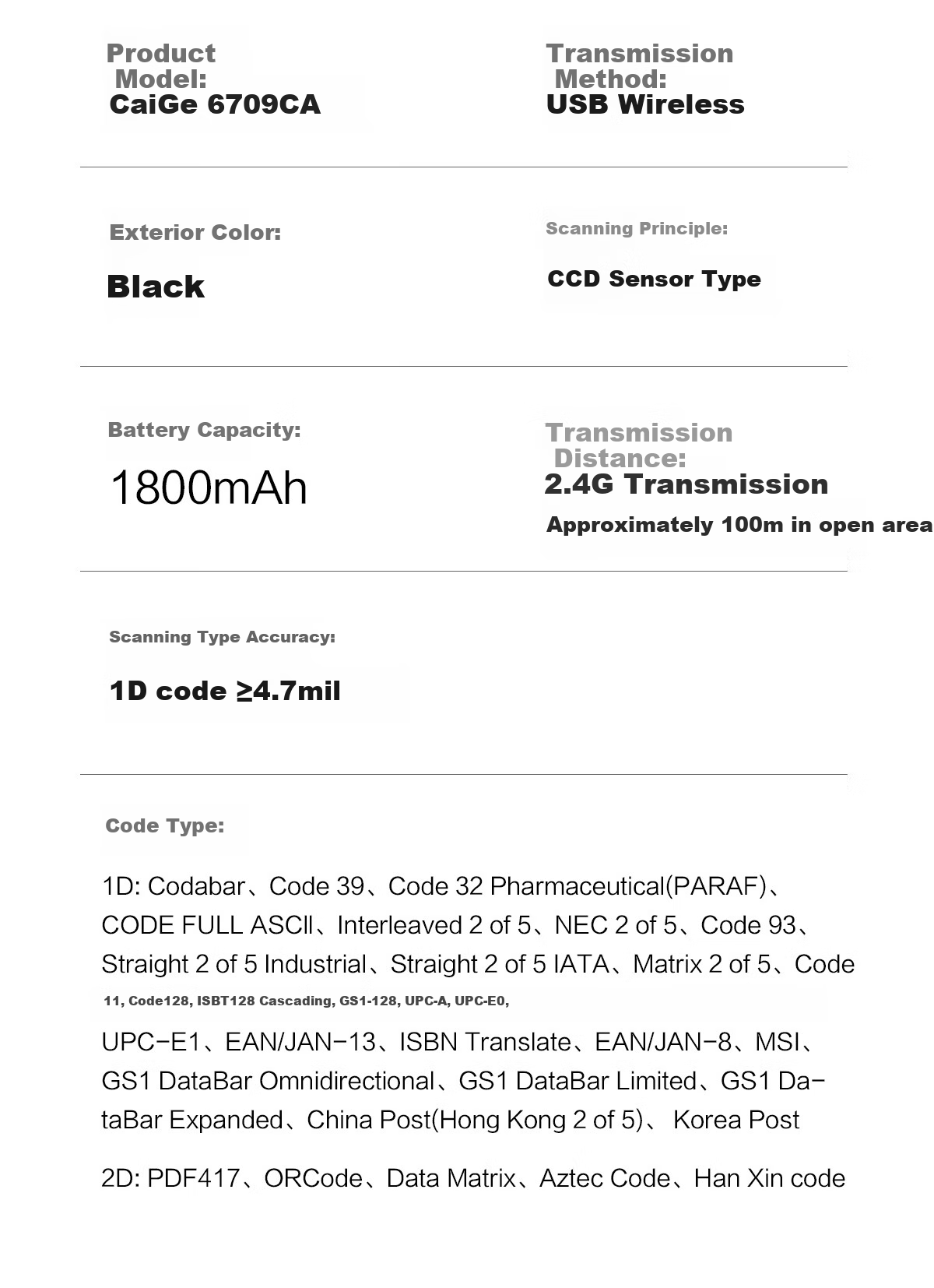 Product Model:
CaiGe 6709CA

Transmission Method:
USB Wireless

Exterior Color:

Black

Scanning Principle:

CCD Sensor Type

Battery Capacity:

1800mAh

Transmission Distance:
2.4G Transmission
Approximately 100m in open area

Scanning Type Accuracy:

1D code ≥4.7mil

Code Type:

1D: Codabar、Code 39、Code 32 Pharmaceutical(PARAF)、CODE FULL ASCll、Interleaved 2 of 5、NEC 2 of 5、Code 93、Straight 2 of 5 Industrial、Straight 2 of 5 IATA、Matrix 2 of 5、Code 11, Code128, ISBT128 Cascading, GS1-128, UPC-A, UPC-E0,
UPC-E1、EAN/JAN-13、ISBN Translate、EAN/JAN-8、MSI、GS1 DataBar Omnidirectional、GS1 DataBar Limited、GS1 DataBar Expanded、China Post(Hong Kong 2 of 5)、 Korea Post

2D: PDF417、ORCode、Data Matrix、Aztec Code、Han Xin code